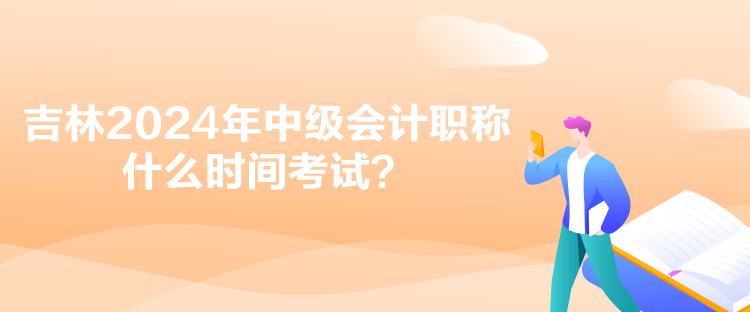 吉林2024年中级会计职称什么时间考试？